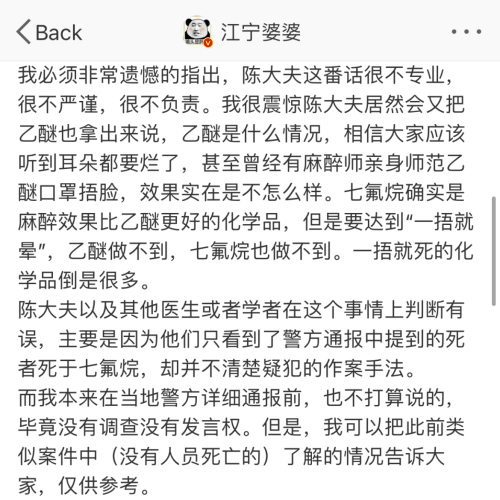 Back

江宁婆婆

我必须非常遗憾的指出，陈大夫这番话很不专业，很不严谨，很不负责。我很震惊陈大夫居然会又把乙醚也拿出来说，乙醚是什么情况，相信大家应该听到耳朵都要烂了，甚至曾经有麻醉师亲身师范乙醚口罩捂脸，效果实在是不怎么样。七氟烷确实是麻醉效果比乙醚更好的化学品，但是要达到“一捂就晕”，乙醚做不到，七氟烷也做不到。一捂就死的化学品倒是很多。
陈大夫以及其他医生或者学者在这个事情上判断有误，主要是因为他们只看到了警方通报中提到的死者死于七氟烷，却并不清楚疑犯的作案手法。
而我本来在当地警方详细通报前，也不打算说的，毕竟没有调查没有发言权。但是，我可以把此前类似案件中（没有人员死亡的）了解的情况告诉大家，仅供参考。